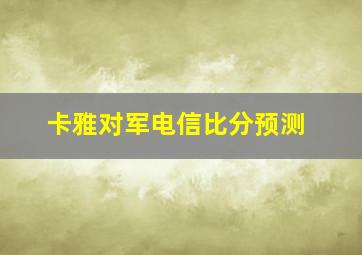 卡雅对军电信比分预测